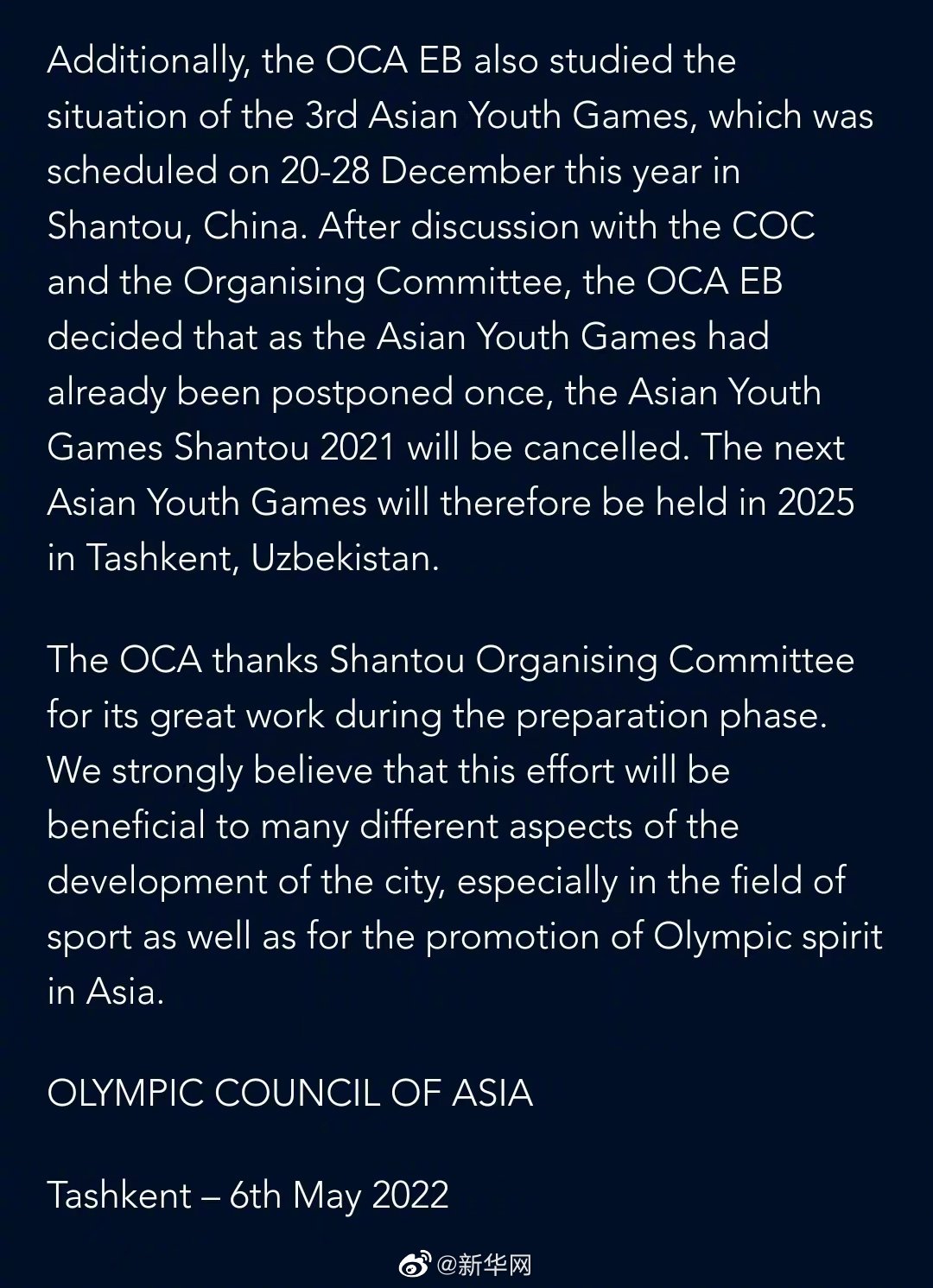 Additionally, the OCA EB also studied the situation of the 3rd Asian Youth Games, which was scheduled on 20-28 December this year in Shantou, China. After discussion with the COC and the Organising Committee, the OCA EB decided that as the Asian Youth Games had already been postponed once, the Asian Youth Games Shantou 2021 will be cancelled. The next Asian Youth Games will therefore be held in 2025 in Tashkent, Uzbekistan.

The OCA thanks Shantou Organising Committee for its great work during the preparation phase. We strongly believe that this effort will be beneficial to many different aspects of the development of the city, especially in the field of sport as well as for the promotion of Olympic spirit in Asia.

OLYMPIC COUNCIL OF ASIA

Tashkent – 6th May 2022

@新华网